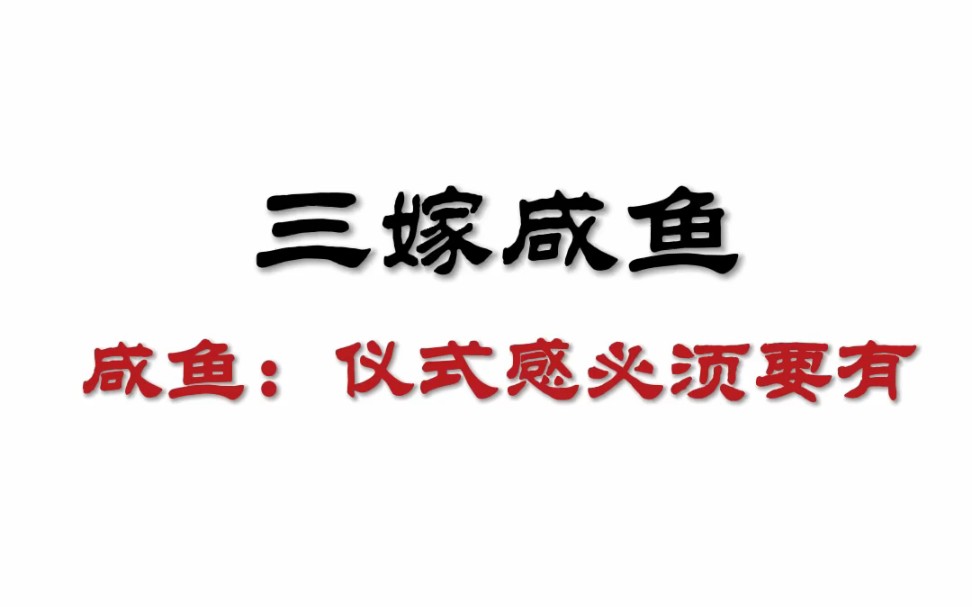 三嫁咸鱼

咸鱼：仪式感必须要有